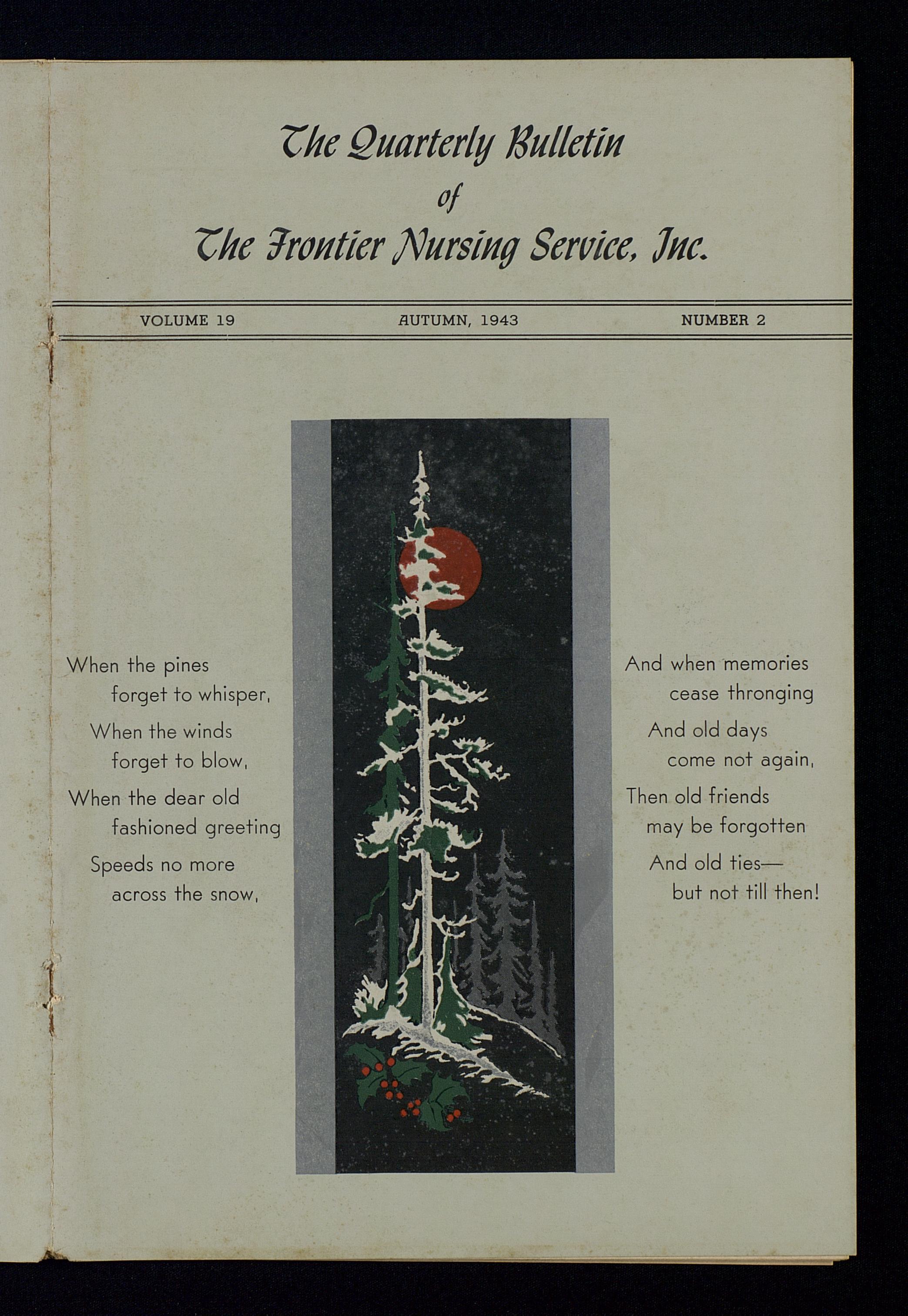 The Quarterly Bulletin
of
The Frontier Nursing Service, Inc.

VOLUME 19 AUTUMN, 1943 NUMBER 2

When the pines
forget to whisper,
When the winds
forget to blow,
When the dear old
fashioned greeting
Speeds no more
across the snow,

And when memories
cease thronging
And old days
come not again,
Then old friends
may be forgotten
And old ties—
but not till then!